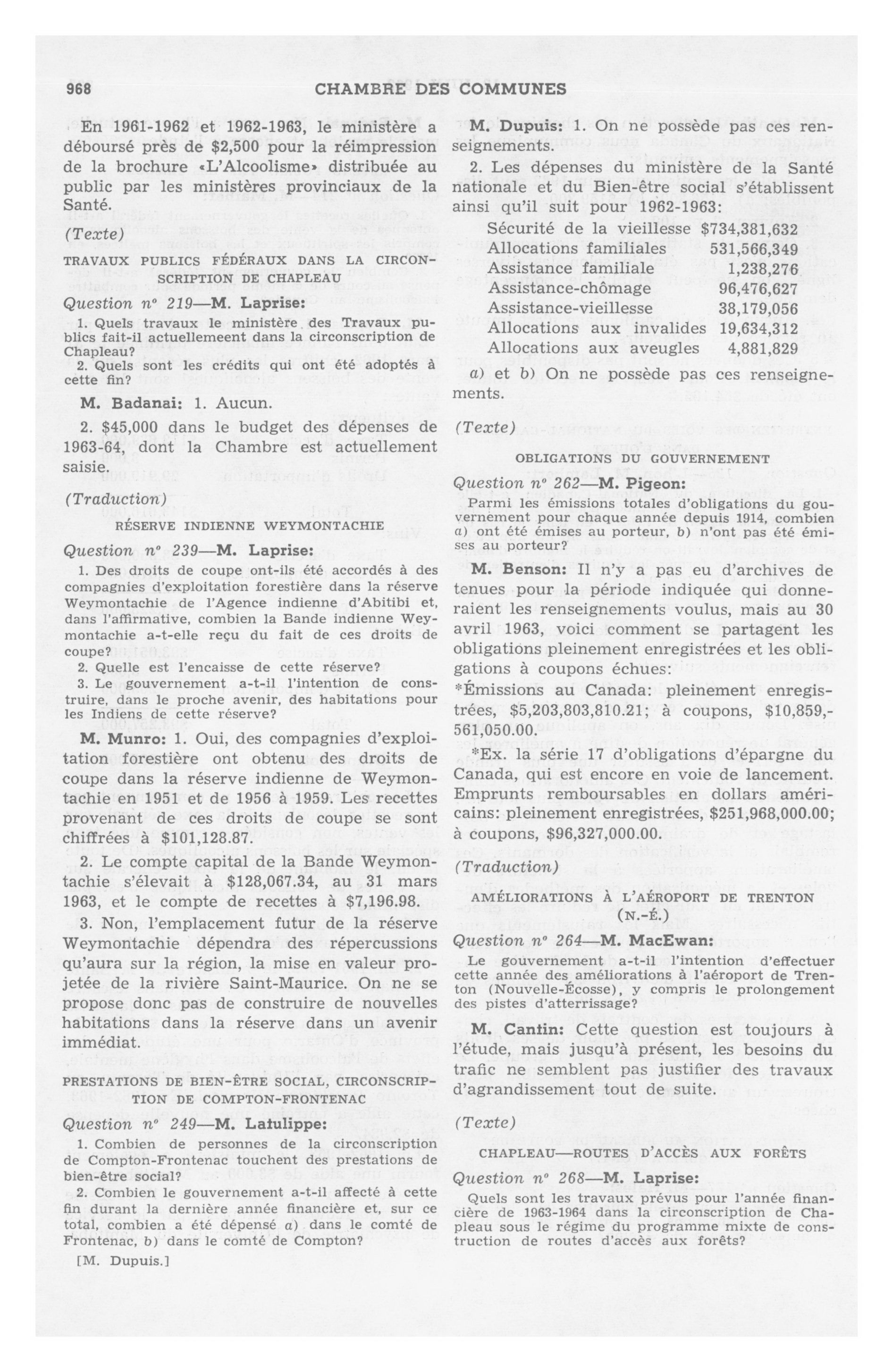 968 CHAMBRE DES COMMUNES

En 1961-1962 et 1962-1963, le ministère a déboursé près de $2,500 pour la réimpression de la brochure «L'Alcoolisme» distribuée au public par les ministères provinciaux de la Santé.

(Texte)

TRAVAUX PUBLICS FÉDÉRAUX DANS LA CIRCONSCRIPTION DE CHAPLEAU

Question nº 219—M. Laprise:

1. Quels travaux le ministère des Travaux publics fait-il actuellemeent dans la circonscription de Chapleau?

2. Quels sont les crédits qui ont été adoptés à cette fin?

M. Badanai: 1. Aucun.

2. $45,000 dans le budget des dépenses de 1963-64, dont la Chambre est actuellement saisie.

(Traduction)

RÉSERVE INDIENNE WEYMONTACHIE

Question nº 239—M. Laprise:

1. Des droits de coupe ont-ils été accordés à des compagnies d'exploitation forestière dans la réserve Weymontachie de l'Agence indienne d'Abitibi et, dans l'affirmative, combien la Bande indienne Weymontachie a-t-elle reçu du fait de ces droits de coupe?

2. Quelle est l'encaisse de cette réserve?

3. Le gouvernement a-t-il l'intention de construire, dans le proche avenir, des habitations pour les Indiens de cette réserve?

M. Munro: 1. Oui, des compagnies d'exploitation forestière ont obtenu des droits de coupe dans la réserve indienne de Weymontachie en 1951 et de 1956 à 1959. Les recettes provenant de ces droits de coupe se sont chiffrées à $101,128.87.

2. Le compte capital de la Bande Weymontachie s'élevait à $128,067.34, au 31 mars 1963, et le compte de recettes à $7,196.98.

3. Non, l'emplacement futur de la réserve Weymontachie dépendra des répercussions qu'aura sur la région, la mise en valeur projetée de la rivière Saint-Maurice. On ne se propose donc pas de construire de nouvelles habitations dans la réserve dans un avenir immédiat.

PRESTATIONS DE BIEN-ÊTRE SOCIAL, CIRCONSCRIPTION DE COMPTON-FRONTENAC

Question nº 249—M. Latulippe:

1. Combien de personnes de la circonscription de Compton-Frontenac touchent des prestations de bien-être social?

2. Combien le gouvernement a-t-il affecté à cette fin durant la dernière année financière et, sur ce total, combien a été dépensé a) dans le comté de Frontenac, b) dans le comté de Compton?

[M. Dupuis.]

M. Dupuis: 1. On ne possède pas ces renseignements.

2. Les dépenses du ministère de la Santé nationale et du Bien-être social s'établissent ainsi qu'il suit pour 1962-1963:

| | |
|---|---|
| Sécurité de la vieillesse | $734,381,632 |
| Allocations familiales | 531,566,349 |
| Assistance familiale | 1,238,276 |
| Assistance-chômage | 96,476,627 |
| Assistance-vieillesse | 38,179,056 |
| Allocations aux invalides | 19,634,312 |
| Allocations aux aveugles | 4,881,829 |

a) et b) On ne possède pas ces renseignements.

(Texte)

OBLIGATIONS DU GOUVERNEMENT

Question nº 262—M. Pigeon:

Parmi les émissions totales d'obligations du gouvernement pour chaque année depuis 1914, combien a) ont été émises au porteur, b) n'ont pas été émises au porteur?

M. Benson: Il n'y a pas eu d'archives de tenues pour la période indiquée qui donneraient les renseignements voulus, mais au 30 avril 1963, voici comment se partagent les obligations pleinement enregistrées et les obligations à coupons échues:

*Émissions au Canada: pleinement enregistrées, $5,203,803,810.21; à coupons, $10,859,561,050.00.

*Ex. la série 17 d'obligations d'épargne du Canada, qui est encore en voie de lancement. Emprunts remboursables en dollars américains: pleinement enregistrées, $251,968,000.00; à coupons, $96,327,000.00.

(Traduction)

AMÉLIORATIONS À L'AÉROPORT DE TRENTON (N.-É.)

Question nº 264—M. MacEwan:

Le gouvernement a-t-il l'intention d'effectuer cette année des améliorations à l'aéroport de Trenton (Nouvelle-Écosse), y compris le prolongement des pistes d'atterrissage?

M. Cantin: Cette question est toujours à l'étude, mais jusqu'à présent, les besoins du trafic ne semblent pas justifier des travaux d'agrandissement tout de suite.

(Texte)

CHAPLEAU—ROUTES D'ACCÈS AUX FORÊTS

Question nº 268—M. Laprise:

Quels sont les travaux prévus pour l'année financière de 1963-1964 dans la circonscription de Chapleau sous le régime du programme mixte de construction de routes d'accès aux forêts?